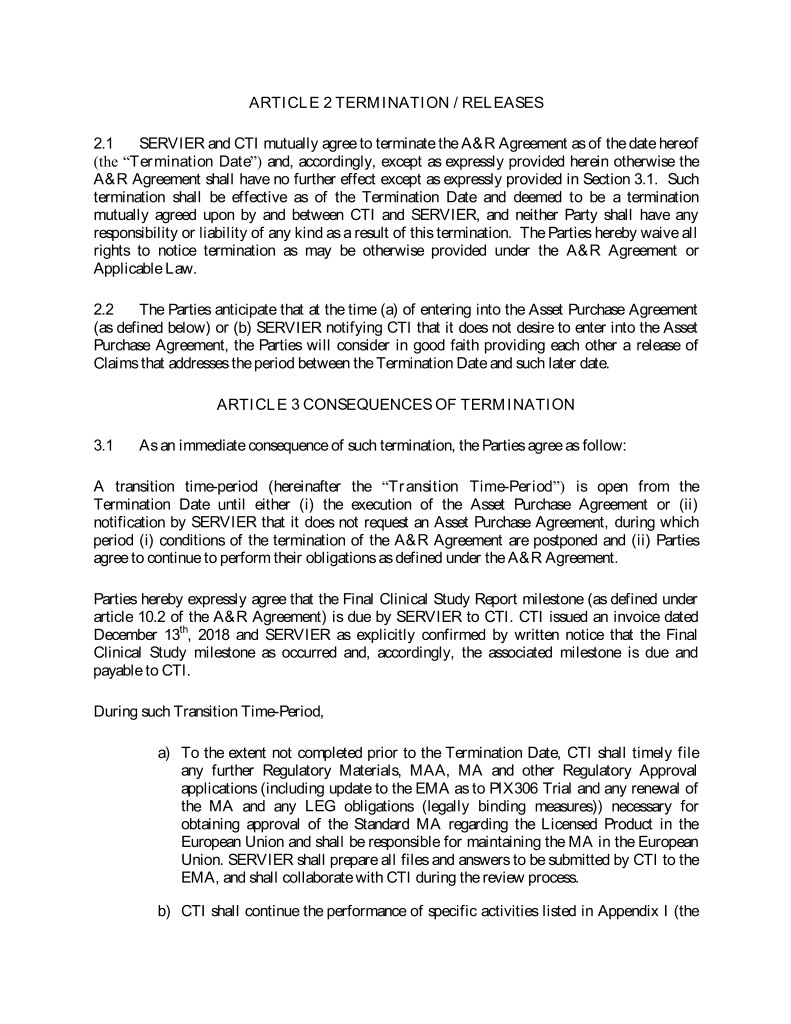 ARTICLE 2 TERMINATION / RELEASES

2.1 SERVIER and CTI mutually agree to terminate the A&R Agreement as of the date hereof (the "Termination Date") and, accordingly, except as expressly provided herein otherwise the A&R Agreement shall have no further effect except as expressly provided in Section 3.1. Such termination shall be effective as of the Termination Date and deemed to be a termination mutually agreed upon by and between CTI and SERVIER, and neither Party shall have any responsibility or liability of any kind as a result of this termination. The Parties hereby waive all rights to notice termination as may be otherwise provided under the A&R Agreement or Applicable Law.

2.2 The Parties anticipate that at the time (a) of entering into the Asset Purchase Agreement (as defined below) or (b) SERVIER notifying CTI that it does not desire to enter into the Asset Purchase Agreement, the Parties will consider in good faith providing each other a release of Claims that addresses the period between the Termination Date and such later date.

ARTICLE 3 CONSEQUENCES OF TERMINATION

3.1 As an immediate consequence of such termination, the Parties agree as follow:

A transition time-period (hereinafter the "Transition Time-Period") is open from the Termination Date until either (i) the execution of the Asset Purchase Agreement or (ii) notification by SERVIER that it does not request an Asset Purchase Agreement, during which period (i) conditions of the termination of the A&R Agreement are postponed and (ii) Parties agree to continue to perform their obligations as defined under the A&R Agreement.

Parties hereby expressly agree that the Final Clinical Study Report milestone (as defined under article 10.2 of the A&R Agreement) is due by SERVIER to CTI. CTI issued an invoice dated December 13$^{th}$, 2018 and SERVIER as explicitly confirmed by written notice that the Final Clinical Study milestone as occurred and, accordingly, the associated milestone is due and payable to CTI.

During such Transition Time-Period,

a) To the extent not completed prior to the Termination Date, CTI shall timely file any further Regulatory Materials, MAA, MA and other Regulatory Approval applications (including update to the EMA as to PIX306 Trial and any renewal of the MA and any LEG obligations (legally binding measures)) necessary for obtaining approval of the Standard MA regarding the Licensed Product in the European Union and shall be responsible for maintaining the MA in the European Union. SERVIER shall prepare all files and answers to be submitted by CTI to the EMA, and shall collaborate with CTI during the review process.

b) CTI shall continue the performance of specific activities listed in Appendix I (the